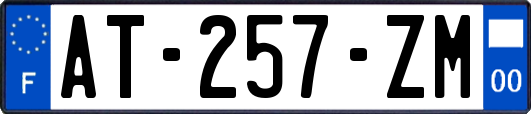 F
AT-257-ZM
00